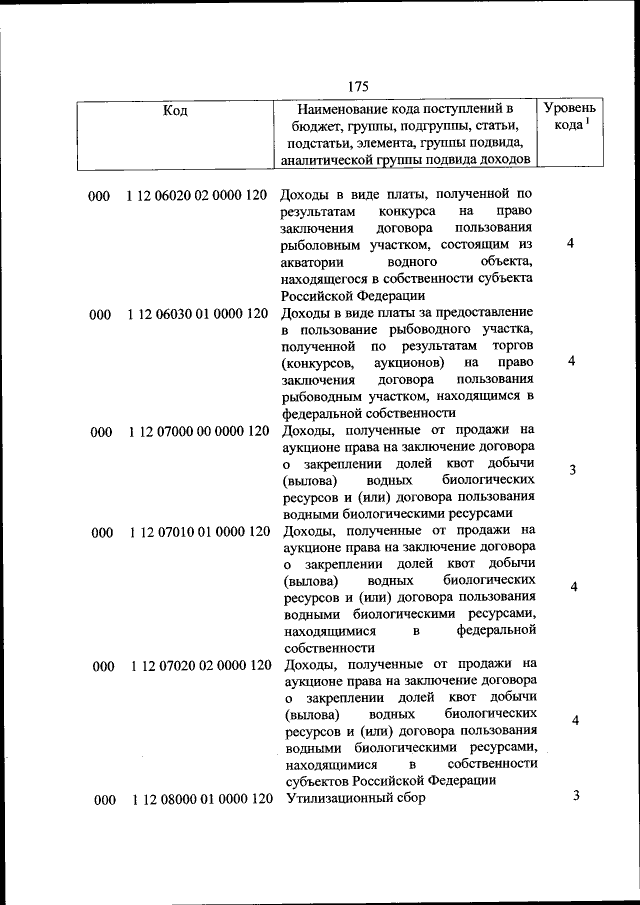 175

| Код | Наименование кода поступлений в бюджет, группы, подгруппы, статьи, подстатьи, элемента, группы подвида, аналитической группы подвида доходов | Уровень кода $^1$ |
|---|---|---|
| 000 1 12 06020 02 0000 120 | Доходы в виде платы, полученной по результатам конкурса на право заключения договора пользования рыболовным участком, состоящим из акватории водного объекта, находящегося в собственности субъекта Российской Федерации | 4 |
| 000 1 12 06030 01 0000 120 | Доходы в виде платы за предоставление в пользование рыбоводного участка, полученной по результатам торгов (конкурсов, аукционов) на право заключения договора пользования рыбоводным участком, находящимся в федеральной собственности | 4 |
| 000 1 12 07000 00 0000 120 | Доходы, полученные от продажи на аукционе права на заключение договора о закреплении долей квот добычи (вылова) водных биологических ресурсов и (или) договора пользования водными биологическими ресурсами | 3 |
| 000 1 12 07010 01 0000 120 | Доходы, полученные от продажи на аукционе права на заключение договора о закреплении долей квот добычи (вылова) водных биологических ресурсов и (или) договора пользования водными биологическими ресурсами, находящимися в федеральной собственности | 4 |
| 000 1 12 07020 02 0000 120 | Доходы, полученные от продажи на аукционе права на заключение договора о закреплении долей квот добычи (вылова) водных биологических ресурсов и (или) договора пользования водными биологическими ресурсами, находящимися в собственности субъектов Российской Федерации | 4 |
| 000 1 12 08000 01 0000 120 | Утилизационный сбор | 3 |